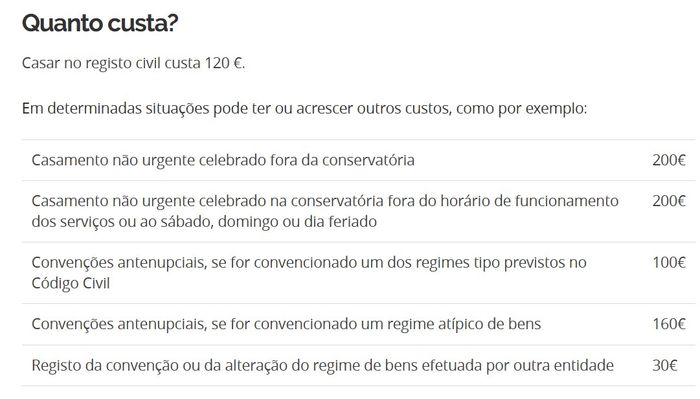 Quanto custa?

Casar no registo civil custa 120 €.

Em determinadas situações pode ter ou acrescer outros custos, como por exemplo:

| | |
|---|---|
| Casamento não urgente celebrado fora da conservatória | 200€ |
| Casamento não urgente celebrado na conservatória fora do horário de funcionamento dos serviços ou ao sábado, domingo ou dia feriado | 200€ |
| Convenções antenupciais, se for convencionado um dos regimes tipo previstos no Código Civil | 100€ |
| Convenções antenupciais, se for convencionado um regime atípico de bens | 160€ |
| Registo da convenção ou da alteração do regime de bens efetuada por outra entidade | 30€ |